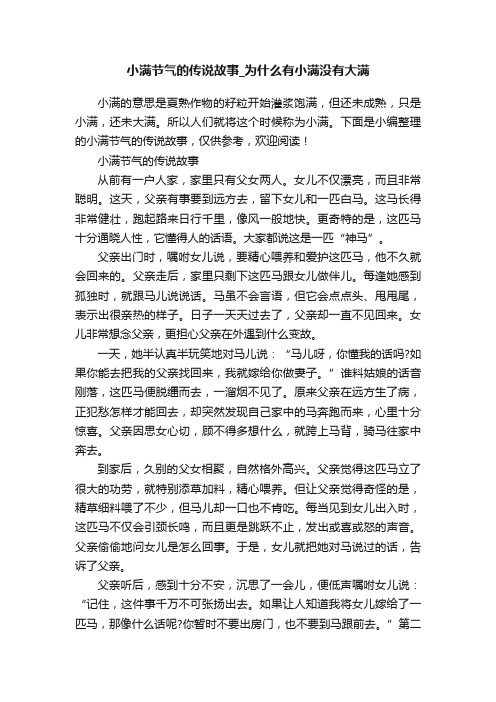 小满节气的传说故事_为什么有小满没有大满

小满的意思是夏熟作物的籽粒开始灌浆饱满，但还未成熟，只是小满，还未大满。所以人们就将这个时候称为小满。下面是小编整理的小满节气的传说故事，仅供参考，欢迎阅读！

小满节气的传说故事

从前有一户人家，家里只有父女两人。女儿不仅漂亮，而且非常聪明。这天，父亲有事要到远方去，留下女儿和一匹白马。这马长得非常健壮，跑起路来日行千里，像风一般地快。更奇特的是，这匹马十分通晓人性，它懂得人的话语。大家都说这是一匹“神马”。

父亲出门时，嘱咐女儿说，要精心喂养和爱护这匹马，他不久就会回来的。父亲走后，家里只剩下这匹马跟女儿做伴儿。每逢她感到孤独时，就跟马儿说说话。马虽不会言语，但它会点点头、甩甩尾，表示出很亲热的样子。日子一天天过去了，父亲却一直不见回来。女儿非常想念父亲，更担心父亲在外遇到什么变故。

一天，她半认真半玩笑地对马儿说：“马儿呀，你懂我的话吗?如果你能去把我的父亲找回来，我就嫁给你做妻子。”谁料姑娘的话音刚落，这匹马便脱缰而去，一溜烟不见了。原来父亲在远方生了病，正犯愁怎样才能回去，却突然发现自己家中的马奔跑而来，心里十分惊喜。父亲因思女心切，顾不得多想什么，就跨上马背，骑马往家中奔去。

到家后，久别的父女相聚，自然格外高兴。父亲觉得这匹马立了很大的功劳，就特别添草加料，精心喂养。但让父亲觉得奇怪的是，精草细料喂了不少，但马儿却一口也不肯吃。每当见到女儿出入时，这匹马不仅会引颈长鸣，而且更是跳跃不止，发出或喜或怒的声音。父亲偷偷地问女儿是怎么回事。于是，女儿就把她对马说过的话，告诉了父亲。

父亲听后，感到十分不安，沉思了一会儿，便低声嘱咐女儿说：“记住，这件事千万不可张扬出去。如果让人知道我将女儿嫁给了一匹马，那像什么话呢?你暂时不要出房门，也不要到马跟前去。”第二